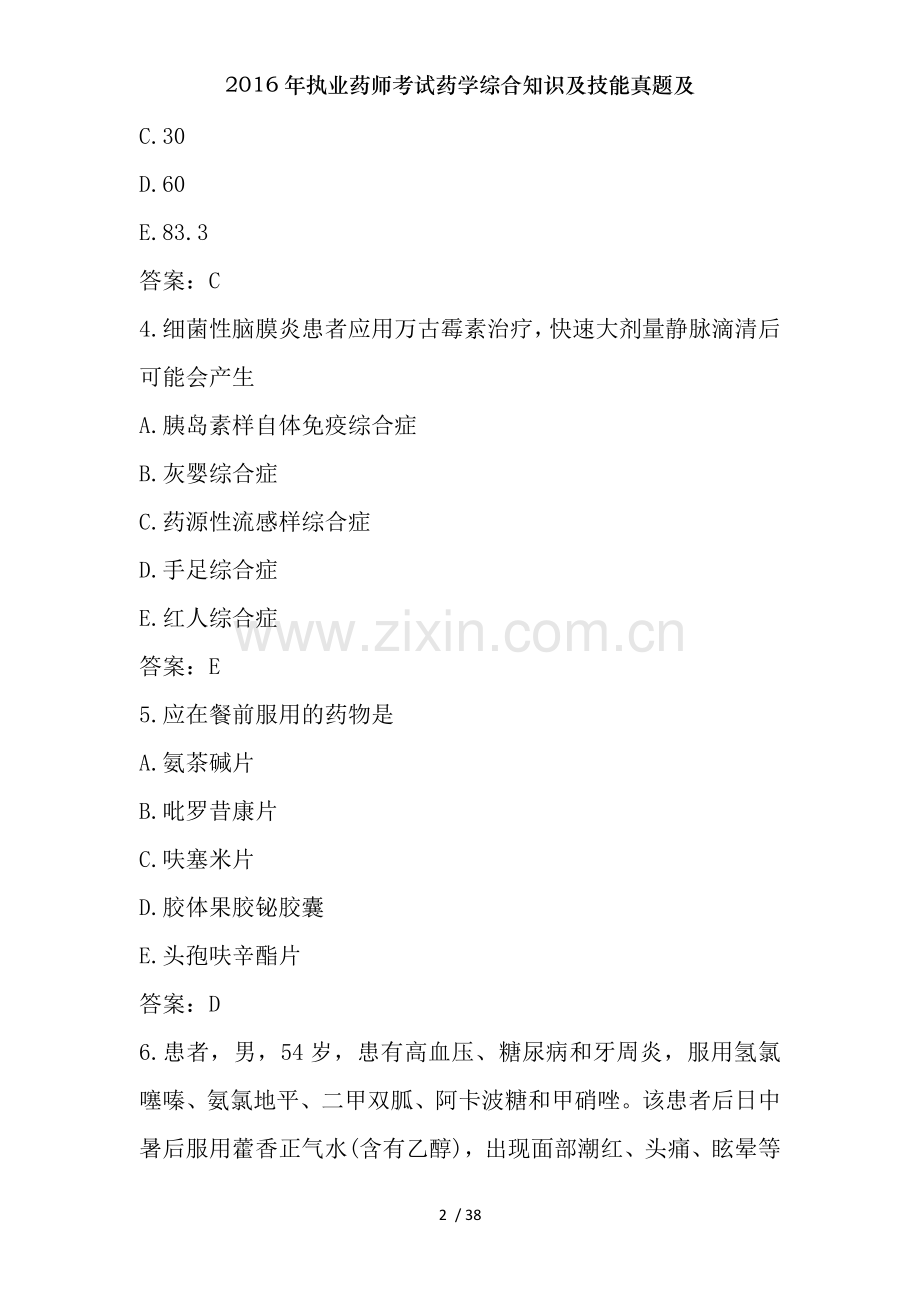 2016年执业药师考试药学综合知识及技能真题及

C.30

D.60

E.83.3

答案：C

4.细菌性脑膜炎患者应用万古霉素治疗，快速大剂量静脉滴清后可能会产生

A.胰岛素样自体免疫综合症

B.灰婴综合症

C.药源性流感样综合症

D.手足综合症

E.红人综合症

www.zixin.com.cn

答案：E

5.应在餐前服用的药物是

A.氨茶碱片

B.吡罗昔康片

C.呋塞米片

D.胶体果胶铋胶囊

E.头孢呋辛酯片

答案：D

6.患者，男，54岁，患有高血压、糖尿病和牙周炎，服用氢氯噻嗪、氨氯地平、二甲双胍、阿卡波糖和甲硝唑。该患者后日中暑后服用藿香正气水(含有乙醇)，出现面部潮红、头痛、眩晕等

2 / 38